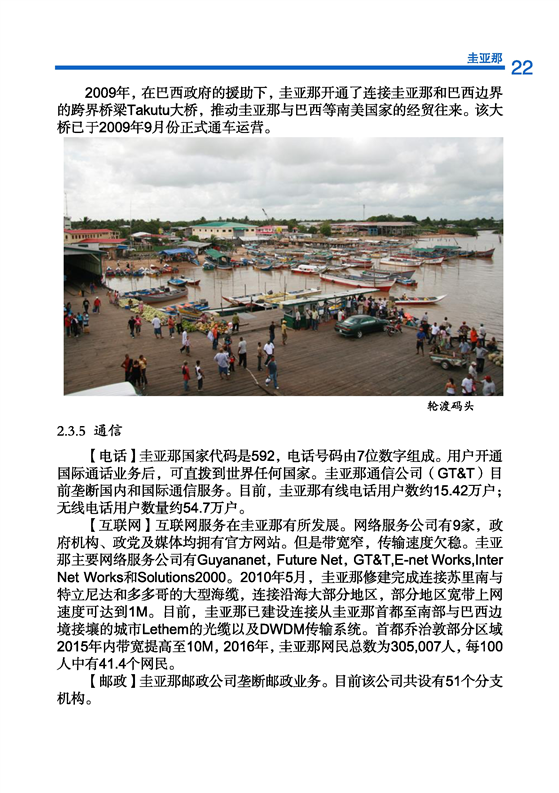 圭亚那 22

2009年，在巴西政府的援助下，圭亚那开通了连接圭亚那和巴西边界的跨界桥梁Takutu大桥，推动圭亚那与巴西等南美国家的经贸往来。该大桥已于2009年9月份正式通车运营。

轮渡码头

2.3.5 通信

【电话】圭亚那国家代码是592，电话号码由7位数字组成。用户开通国际通话业务后，可直拨到世界任何国家。圭亚那通信公司（GT&T）目前垄断国内和国际通信服务。目前，圭亚那有线电话用户数约15.42万户；无线电话用户数量约54.7万户。

【互联网】互联网服务在圭亚那有所发展。网络服务公司有9家，政府机构、政党及媒体均拥有官方网站。但是带宽窄，传输速度欠稳。圭亚那主要网络服务公司有Guyananet，Future Net，GT&T,E-net Works,Inter Net Works和Solutions2000。2010年5月，圭亚那修建完成连接苏里南与特立尼达和多多哥的大型海缆，连接沿海大部分地区，部分地区宽带上网速度可达到1M。目前，圭亚那已建设连接从圭亚那首都至南部与巴西边境接壤的城市Lethem的光缆以及DWDM传输系统。首都乔治敦部分区域2015年内带宽提高至10M，2016年，圭亚那网民总数为305,007人，每100人中有41.4个网民。

【邮政】圭亚那邮政公司垄断邮政业务。目前该公司共设有51个分支机构。